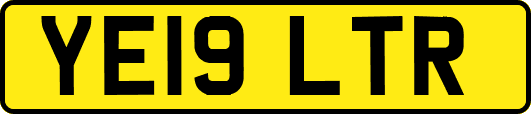 YE19 LTR